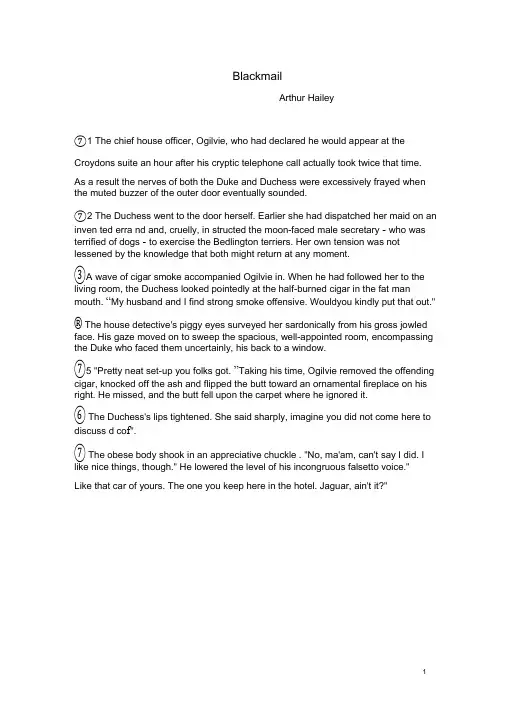 Blackmail

Arthur Hailey

⑦1 The chief house officer, Ogilvie, who had declared he would appear at the

Croydons suite an hour after his cryptic telephone call actually took twice that time.

As a result the nerves of both the Duke and Duchess were excessively frayed when the muted buzzer of the outer door eventually sounded.

⑦2 The Duchess went to the door herself. Earlier she had dispatched her maid on an inven ted erra nd and, cruelly, in structed the moon-faced male secretary - who was terrified of dogs - to exercise the Bedlington terriers. Her own tension was not lessened by the knowledge that both might return at any moment.

③A wave of cigar smoke accompanied Ogilvie in. When he had followed her to the living room, the Duchess looked pointedly at the half-burned cigar in the fat man mouth. "My husband and I find strong smoke offensive. Wouldyou kindly put that out."

⑧ The house detective's piggy eyes surveyed her sardonically from his gross jowled face. His gaze moved on to sweep the spacious, well-appointed room, encompassing the Duke who faced them uncertainly, his back to a window.

⑦5 "Pretty neat set-up you folks got. "Taking his time, Ogilvie removed the offending cigar, knocked off the ash and flipped the butt toward an ornamental fireplace on his right. He missed, and the butt fell upon the carpet where he ignored it.

⑥ The Duchess's lips tightened. She said sharply, imagine you did not come here to discuss d cof".

⑦ The obese body shook in an appreciative chuckle . "No, ma'am, can't say I did. I like nice things, though." He lowered the level of his incongruous falsetto voice."

Like that car of yours. The one you keep here in the hotel. Jaguar, ain't it?"

1